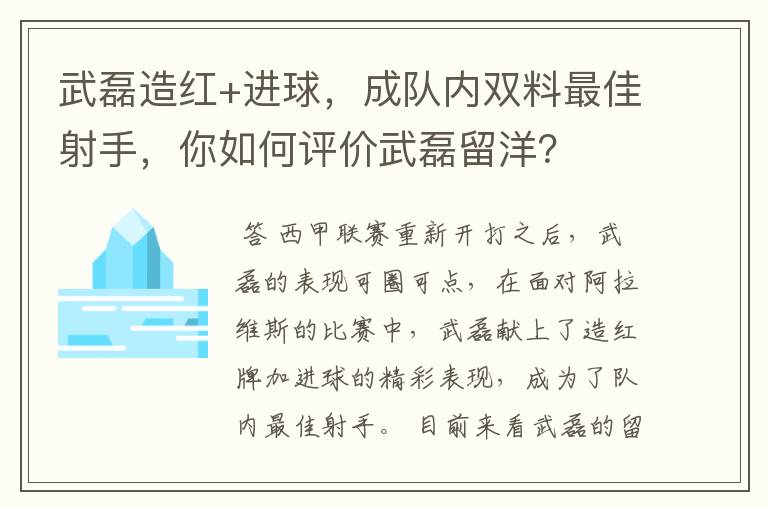 武磊造红+进球，成队内双料最佳射手，你如何评价武磊留洋？

答 西甲联赛重新开打之后，武磊的表现可圈可点，在面对阿拉维斯的比赛中，武磊献上了造红牌加进球的精彩表现，成为了队内最佳射手。目前来看武磊的留